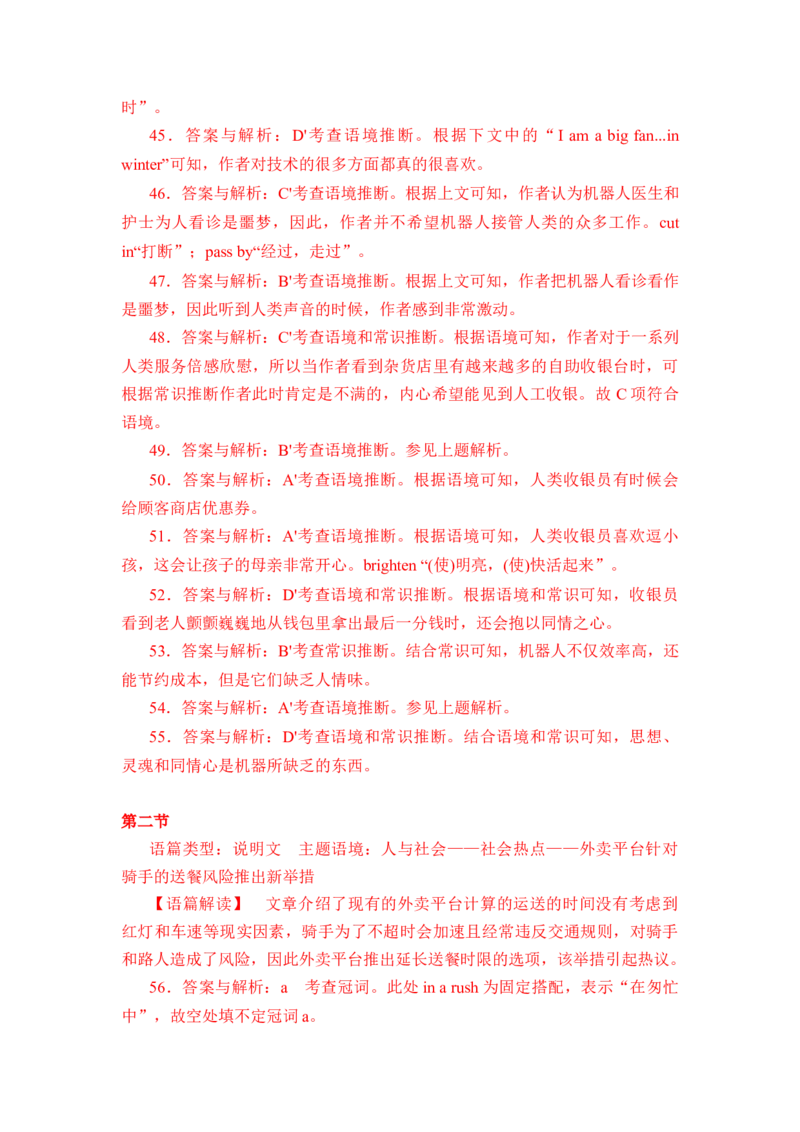 时”。

45．答案与解析：D'考查语境推断。根据下文中的“I am a big fan...in winter”可知，作者对技术的很多方面都真的很喜欢。

46．答案与解析：C'考查语境推断。根据上文可知，作者认为机器人医生和护士为人看诊是噩梦，因此，作者并不希望机器人接管人类的众多工作。cut in“打断”；pass by“经过，走过”。

47．答案与解析：B'考查语境推断。根据上文可知，作者把机器人看诊看作是噩梦，因此听到人类声音的时候，作者感到非常激动。

48．答案与解析：C'考查语境和常识推断。根据语境可知，作者对于一系列人类服务倍感欣慰，所以当作者看到杂货店里有越来越多的自助收银台时，可根据常识推断作者此时肯定是不满的，内心希望能见到人工收银。故C项符合语境。

49．答案与解析：B'考查语境推断。参见上题解析。

50．答案与解析：A'考查语境推断。根据语境可知，人类收银员有时候会给顾客商店优惠券。

51．答案与解析：A'考查语境推断。根据语境可知，人类收银员喜欢逗小孩，这会让孩子的母亲非常开心。brighten“(使)明亮，(使)快活起来”。

52．答案与解析：D'考查语境和常识推断。根据语境和常识可知，收银员看到老人颤颤巍巍地从钱包里拿出最后一分钱时，还会抱以同情之心。

53．答案与解析：B'考查常识推断。结合常识可知，机器人不仅效率高，还能节约成本，但是它们缺乏人情味。

54．答案与解析：A'考查语境推断。参见上题解析。

55．答案与解析：D'考查语境和常识推断。结合语境和常识可知，思想、灵魂和同情心是机器所缺乏的东西。

第二节

语篇类型：说明文 主题语境：人与社会——社会热点——外卖平台针对骑手的送餐风险推出新举措

【语篇解读】 文章介绍了现有的外卖平台计算的运送的时间没有考虑到红灯和车速等现实因素，骑手为了不超时会加速且经常违反交通规则，对骑手和路人造成了风险，因此外卖平台推出延长送餐时限的选项，该举措引起热议。

56．答案与解析：a 考查冠词。此处in a rush为固定搭配，表示“在匆忙中”，故空处填不定冠词a。